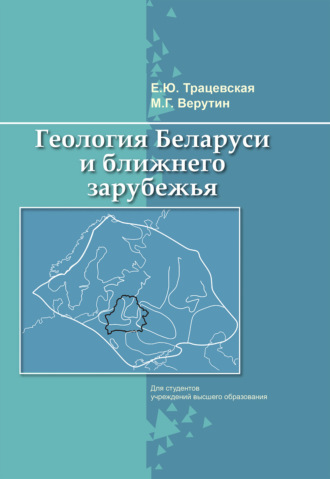 Е.Ю. Трацевская
М.Г. Верутин

Геология Беларуси и ближнего зарубежья

Для студентов учреждений высшего образования